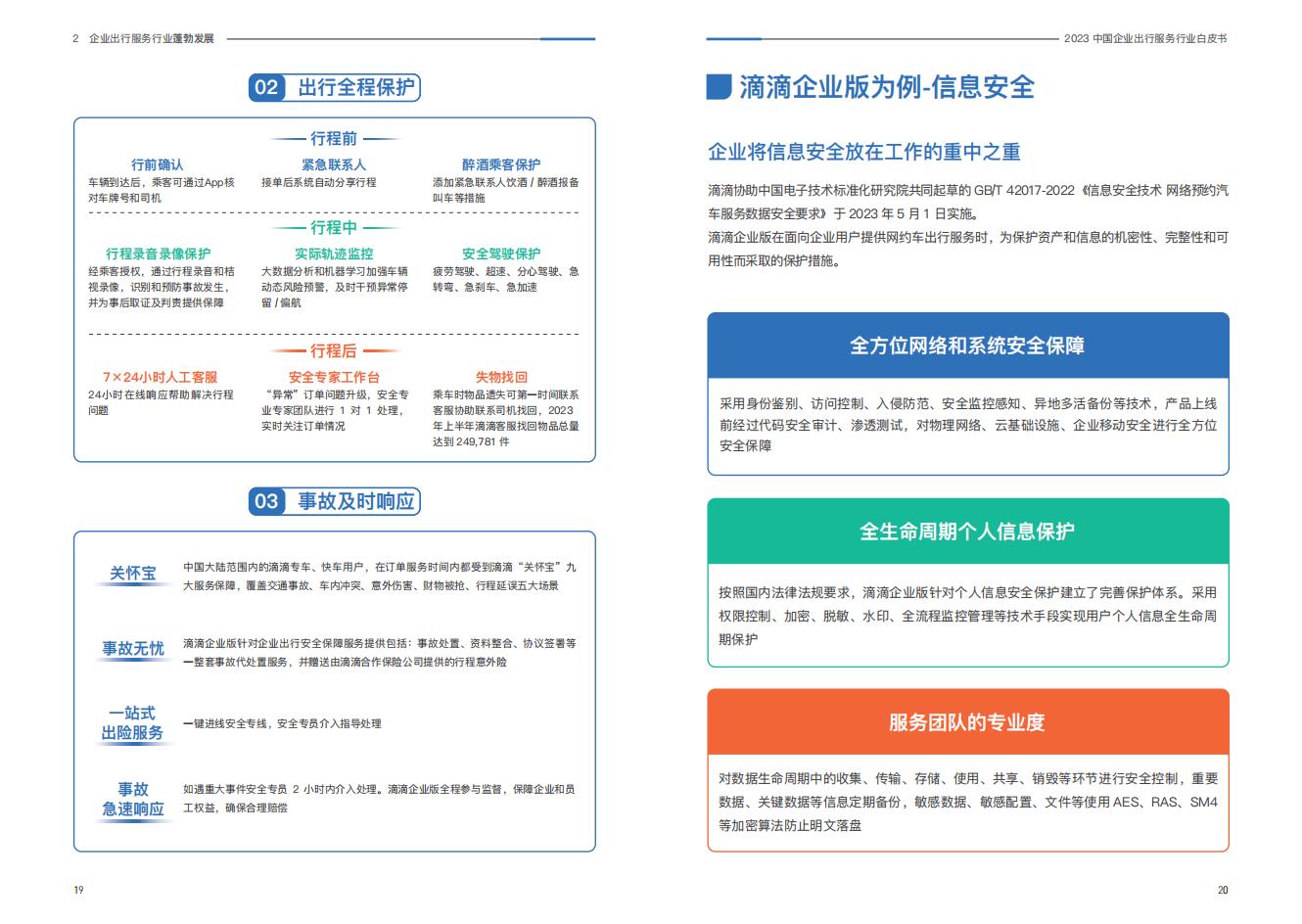 2 企业出行服务行业蓬勃发展

02 出行全程保护

行程前

行前确认
车辆到达后，乘客可通过App核对车牌号和司机

紧急联系人
接单后系统自动分享行程

醉酒乘客保护
添加紧急联系人饮酒 / 醉酒报备叫车等措施

行程中

行程录音录像保护
经乘客授权，通过行程录音和桔视录像，识别和预防事故发生，并为事后取证及判责提供保障

实际轨迹监控
大数据分析和机器学习加强车辆动态风险预警，及时干预异常停留 / 偏航

安全驾驶保护
疲劳驾驶、超速、分心驾驶、急转弯、急刹车、急加速

行程后

7×24小时人工客服
24小时在线响应帮助解决行程问题

安全专家工作台
“异常”订单问题升级，安全专业专家团队进行 1 对 1 处理，实时关注订单情况

失物找回
乘车时物品遗失可第一时间联系客服协助联系司机找回，2023年上半年滴滴客服找回物品总量达到 249,781 件

03 事故及时响应

关怀宝
中国大陆范围内的滴滴专车、快车用户，在订单服务时间内都受到滴滴“关怀宝”九大服务保障，覆盖交通事故、车内冲突、意外伤害、财物被抢、行程延误五大场景

事故无忧
滴滴企业版针对企业出行安全保障服务提供包括：事故处置、资料整合、协议签署等一整套事故代处置服务，并赠送由滴滴合作保险公司提供的行程意外险

一站式出险服务
一键进线安全专线，安全专员介入指导处理

事故急速响应
如遇重大事件安全专员 2 小时内介入处理。滴滴企业版全程参与监督，保障企业和员工权益，确保合理赔偿

19

2023 中国企业出行服务行业白皮书

滴滴企业版为例-信息安全

企业将信息安全放在工作的重中之重

滴滴协助中国电子技术标准化研究院共同起草的 GB/T 42017-2022《信息安全技术 网络预约汽车服务数据安全要求》于 2023 年 5 月 1 日实施。
滴滴企业版在面向企业用户提供网约车出行服务时，为保护资产和信息的机密性、完整性和可用性而采取的保护措施。

全方位网络和系统安全保障

采用身份鉴别、访问控制、入侵防范、安全监控感知、异地多活备份等技术，产品上线前经过代码安全审计、渗透测试，对物理网络、云基础设施、企业移动安全进行全方位安全保障

全生命周期个人信息保护

按照国内法律法规要求，滴滴企业版针对个人信息安全保护建立了完善保护体系。采用权限控制、加密、脱敏、水印、全流程监控管理等技术手段实现用户个人信息全生命周期保护

服务团队的专业度

对数据生命周期中的收集、传输、存储、使用、共享、销毁等环节进行安全控制，重要数据、关键数据等信息定期备份，敏感数据、敏感配置、文件等使用 AES、RAS、SM4 等加密算法防止明文落盘

20